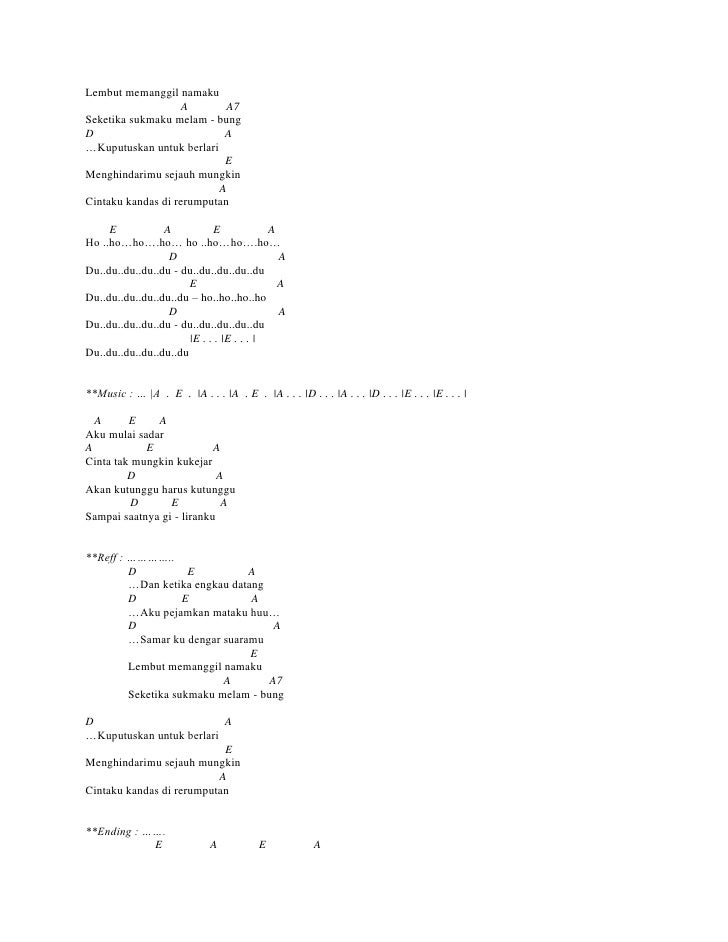 Lembut memanggil namaku
A A7
Seketika sukmaku melam - bung
D A
…Kuputuskan untuk berlari
E
Menghindarimu sejauh mungkin
A
Cintaku kandas di rerumputan

E A E A
Ho ..ho…ho….ho… ho ..ho…ho….ho…
D A
Du..du..du..du..du - du..du..du..du..du
E A
Du..du..du..du..du..du – ho..ho..ho..ho
D A
Du..du..du..du..du - du..du..du..du..du
|E . . . |E . . . |
Du..du..du..du..du..du

**Music : ... |A . E . |A . . . |A . E . |A . . . |D . . . |A . . . |D . . . |E . . . |E . . . |

A E A
Aku mulai sadar
A E A
Cinta tak mungkin kukejar
D A
Akan kutunggu harus kutunggu
D E A
Sampai saatnya gi - liranku

**Reff : …………..
D E A
…Dan ketika engkau datang
D E A
…Aku pejamkan mataku huu…
D A
…Samar ku dengar suaramu
E
Lembut memanggil namaku
A A7
Seketika sukmaku melam - bung

D A
…Kuputuskan untuk berlari
E
Menghindarimu sejauh mungkin
A
Cintaku kandas di rerumputan

**Ending : …….
E A E A